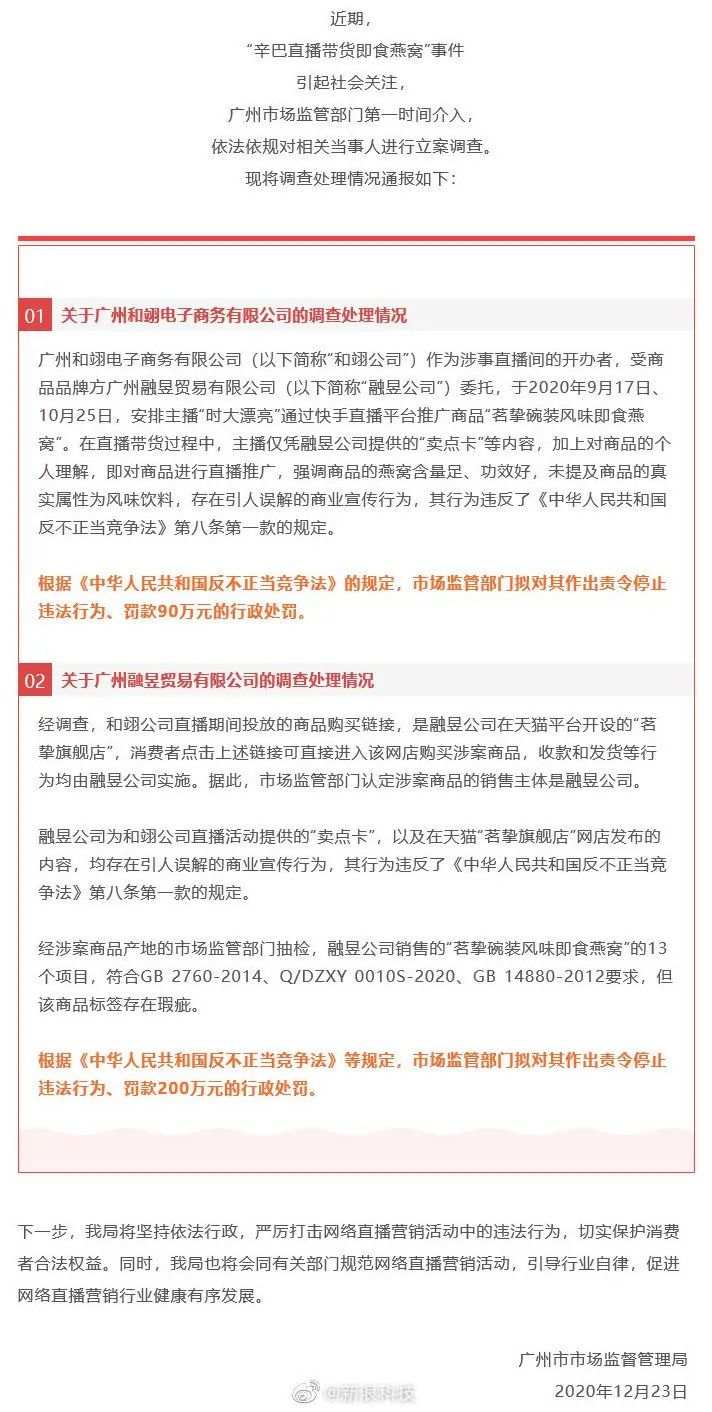 近期，
“辛巴直播带货即食燕窝”事件
引起社会关注，
广州市场监管部门第一时间介入，
依法依规对相关当事人进行立案调查。
现将调查处理情况通报如下：

01 关于广州和翊电子商务有限公司的调查处理情况

广州和翊电子商务有限公司（以下简称“和翊公司”）作为涉事直播间的开办者，受商品品牌方广州融昱贸易有限公司（以下简称“融昱公司”）委托，于2020年9月17日、10月25日，安排主播“时大漂亮”通过快手直播平台推广商品“茗挚碗装风味即食燕窝”。在直播带货过程中，主播仅凭融昱公司提供的“卖点卡”等内容，加上对商品的个人理解，即对商品进行直播推广，强调商品的燕窝含量足、功效好，未提及商品的真实属性为风味饮料，存在引人误解的商业宣传行为，其行为违反了《中华人民共和国反不正当竞争法》第八条第一款的规定。

根据《中华人民共和国反不正当竞争法》的规定，市场监管部门拟对其作出责令停止违法行为、罚款90万元的行政处罚。

02 关于广州融昱贸易有限公司的调查处理情况

经调查，和翊公司直播期间投放的商品购买链接，是融昱公司在天猫平台开设的“茗挚旗舰店”，消费者点击上述链接可直接进入该网店购买涉案商品，收款和发货等行为均由融昱公司实施。据此，市场监管部门认定涉案商品的销售主体是融昱公司。

融昱公司为和翊公司直播活动提供的“卖点卡”，以及在天猫“茗挚旗舰店”网店发布的内容，均存在引人误解的商业宣传行为，其行为违反了《中华人民共和国反不正当竞争法》第八条第一款的规定。

经涉案商品产地的市场监管部门抽检，融昱公司销售的“茗挚碗装风味即食燕窝”的13个项目，符合GB 2760-2014、Q/DZXY 0010S-2020、GB 14880-2012要求，但该商品标签存在瑕疵。

根据《中华人民共和国反不正当竞争法》等规定，市场监管部门拟对其作出责令停止违法行为、罚款200万元的行政处罚。

下一步，我局将坚持依法行政，严厉打击网络直播营销活动中的违法行为，切实保护消费者合法权益。同时，我局也将会同有关部门规范网络直播营销活动，引导行业自律，促进网络直播营销行业健康有序发展。

广州市市场监督管理局
@新浪科技
2020年12月23日